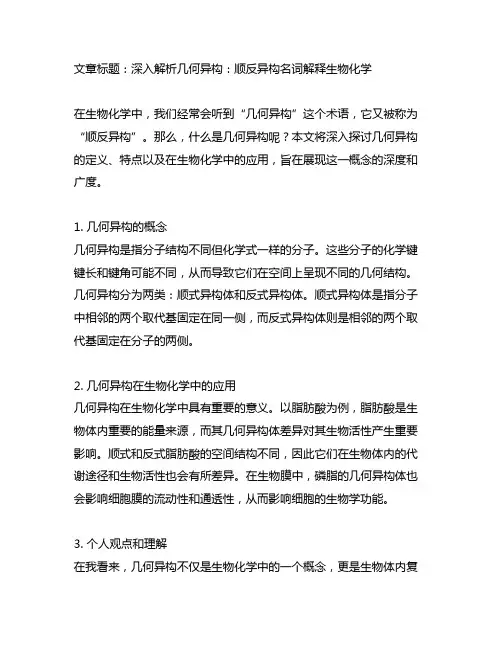 文章标题：深入解析几何异构：顺反异构名词解释生物化学

在生物化学中，我们经常会听到“几何异构”这个术语，它又被称为“顺反异构”。那么，什么是几何异构呢？本文将深入探讨几何异构的定义、特点以及在生物化学中的应用，旨在展现这一概念的深度和广度。

1. 几何异构的概念
几何异构是指分子结构不同但化学式一样的分子。这些分子的化学键键长和键角可能不同，从而导致它们在空间上呈现不同的几何结构。几何异构分为两类：顺式异构体和反式异构体。顺式异构体是指分子中相邻的两个取代基固定在同一侧，而反式异构体则是相邻的两个取代基固定在分子的两侧。

2. 几何异构在生物化学中的应用
几何异构在生物化学中具有重要的意义。以脂肪酸为例，脂肪酸是生物体内重要的能量来源，而其几何异构体差异对其生物活性产生重要影响。顺式和反式脂肪酸的空间结构不同，因此它们在生物体内的代谢途径和生物活性也会有所差异。在生物膜中，磷脂的几何异构体也会影响细胞膜的流动性和通透性，从而影响细胞的生物学功能。

3. 个人观点和理解
在我看来，几何异构不仅是生物化学中的一个概念，更是生物体内复